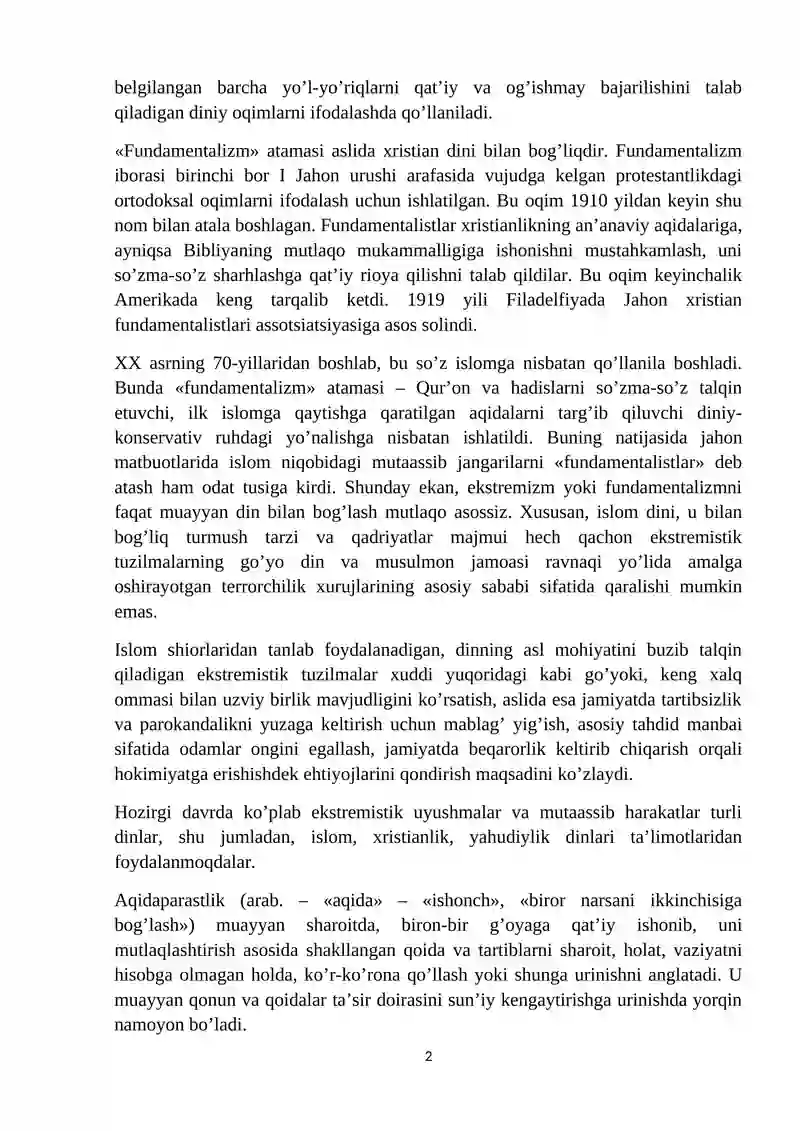 belgilangan barcha yo’l-yo’riqlarni qat’iy va og’ishmay bajarilishini talab qiladigan diniy oqimlarni ifodalashda qo’llaniladi.

«Fundamentalizm» atamasi aslida xristian dini bilan bog’liqdir. Fundamentalizm iborasi birinchi bor I Jahon urushi arafasida vujudga kelgan protestantlikdagi ortodoksal oqimlarni ifodalash uchun ishlatilgan. Bu oqim 1910 yildan keyin shu nom bilan atala boshlagan. Fundamentalistlar xristianlikning an’anaviy aqidalariga, ayniqsa Bibliyaning mutlaqo mukammalligiga ishonishni mustahkamlash, uni so’zma-so’z sharhlashga qat’iy rioya qilishni talab qildilar. Bu oqim keyinchalik Amerikada keng tarqalib ketdi. 1919 yili Filadelfiyada Jahon xristian fundamentalistlari assotsiatsiyasiga asos solindi.

XX asrning 70-yillaridan boshlab, bu so’z islomga nisbatan qo’llanila boshladi. Bunda «fundamentalizm» atamasi – Qur’on va hadislarni so’zma-so’z talqin etuvchi, ilk islomga qaytishga qaratilgan aqidalarni targ’ib qiluvchi diniy-konservativ ruhdagi yo’nalishga nisbatan ishlatildi. Buning natijasida jahon matbuotlarida islom niqobidagi mutaassib jangarilarni «fundamentalistlar» deb atash ham odat tusiga kirdi. Shunday ekan, ekstremizm yoki fundamentalizmni faqat muayyan din bilan bog’lash mutlaqo asossiz. Xususan, islom dini, u bilan bog’liq turmush tarzi va qadriyatlar majmui hech qachon ekstremistik tuzilmalarning go’yo din va musulmon jamoasi ravnaqi yo’lida amalga oshirayotgan terrorchilik xurujlarining asosiy sababi sifatida qaralishi mumkin emas.

Islom shiorlaridan tanlab foydalanadigan, dinning asl mohiyatini buzib talqin qiladigan ekstremistik tuzilmalar xuddi yuqoridagi kabi go’yoki, keng xalq ommasi bilan uzviy birlik mavjudligini ko’rsatish, aslida esa jamiyatda tartibsizlik va parokandalikni yuzaga keltirish uchun mablag’ yig’ish, asosiy tahdid manbai sifatida odamlar ongini egallash, jamiyatda beqarorlik keltirib chiqarish orqali hokimiyatga erishishdek ehtiyojlarini qondirish maqsadini ko’zlaydi.

Hozirgi davrda ko’plab ekstremistik uyushmalar va mutaassib harakatlar turli dinlar, shu jumladan, islom, xristianlik, yahudiylik dinlari ta’limotlaridan foydalanmoqdalar.

Aqidaparastlik (arab. – «aqida» – «ishonch», «biror narsani ikkinchisiga bog’lash») muayyan sharoitda, biron-bir g’oyaga qat’iy ishonib, uni mutlaqlashtirish asosida shakllangan qoida va tartiblarni sharoit, holat, vaziyatni hisobga olmagan holda, ko’r-ko’rona qo’llash yoki shunga urinishni anglatadi. U muayyan qonun va qoidalar ta’sir doirasini sun’iy kengaytirishga urinishda yorqin namoyon bo’ladi.

2